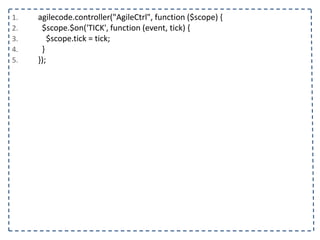 1. agilecode.controller("AgileCtrl", function ($scope) {
2. $scope.$on('TICK', function (event, tick) {
3. $scope.tick = tick;
4. }
5. });